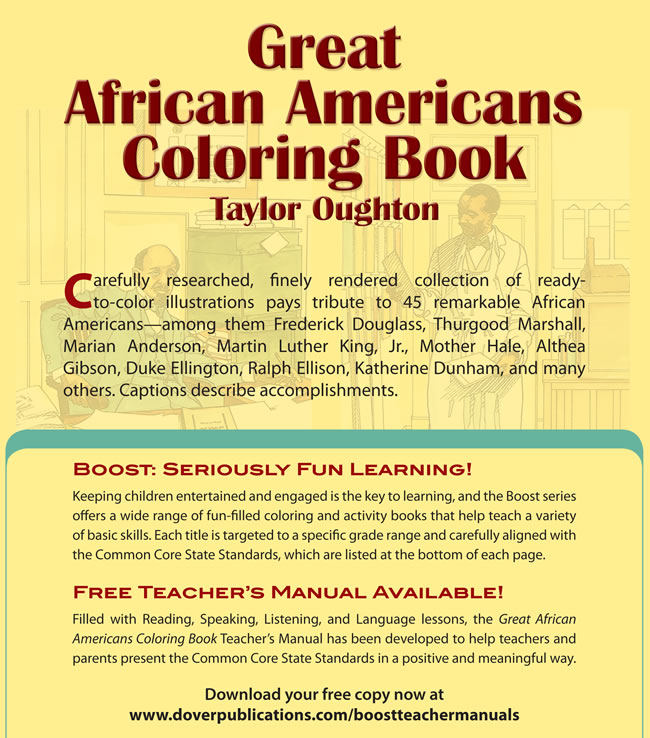 Great African Americans Coloring Book
Taylor Oughton

Carefully researched, finely rendered collection of ready-to-color illustrations pays tribute to 45 remarkable African Americans—among them Frederick Douglass, Thurgood Marshall, Marian Anderson, Martin Luther King, Jr., Mother Hale, Althea Gibson, Duke Ellington, Ralph Ellison, Katherine Dunham, and many others. Captions describe accomplishments.

BOOST: SERIOUSLY FUN LEARNING!

Keeping children entertained and engaged is the key to learning, and the Boost series offers a wide range of fun-filled coloring and activity books that help teach a variety of basic skills. Each title is targeted to a specific grade range and carefully aligned with the Common Core State Standards, which are listed at the bottom of each page.

FREE TEACHER'S MANUAL AVAILABLE!

Filled with Reading, Speaking, Listening, and Language lessons, the Great African Americans Coloring Book Teacher's Manual has been developed to help teachers and parents present the Common Core State Standards in a positive and meaningful way.

Download your free copy now at
www.doverpublications.com/boostteachermanuals